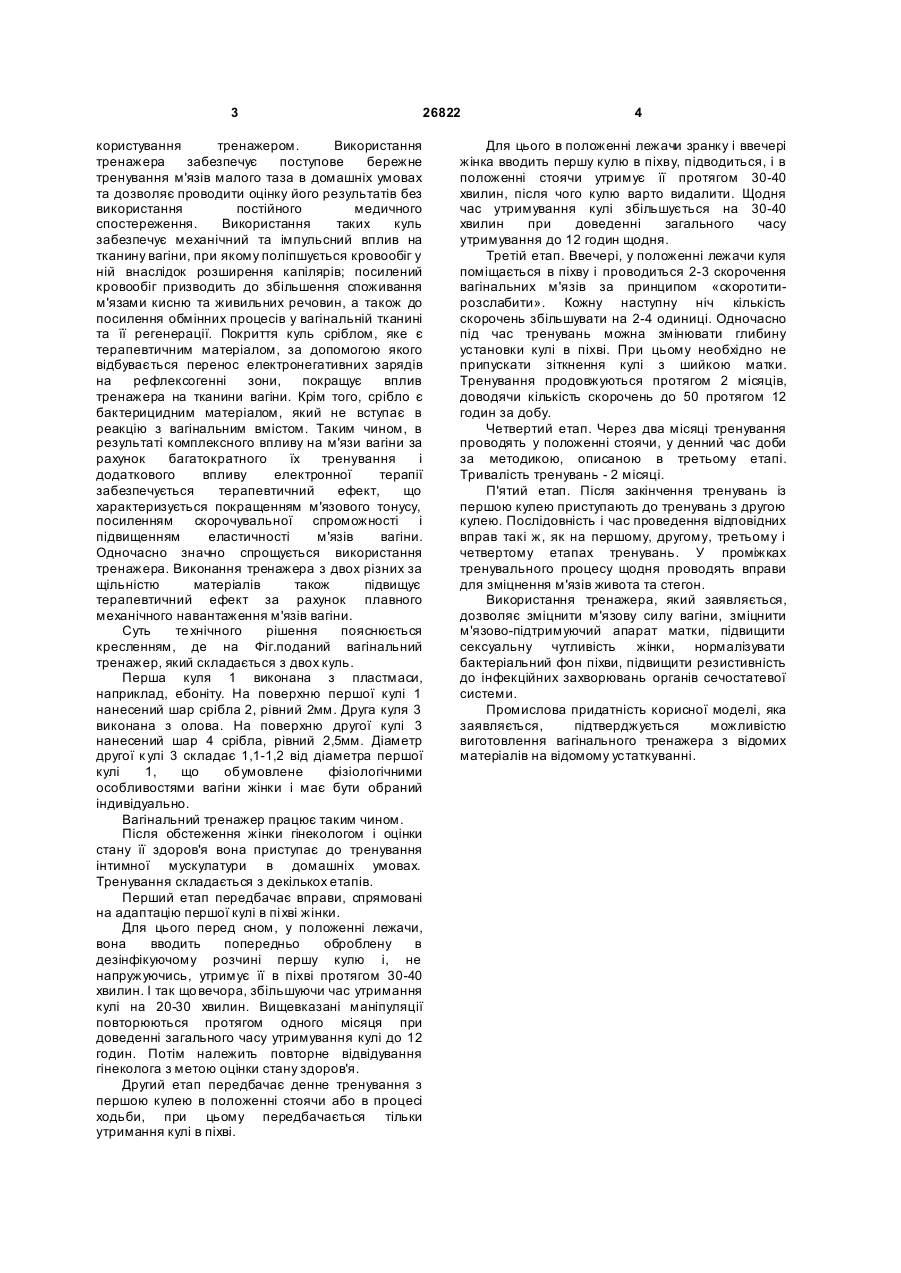 3

26822

4

користування тренажером. Використання тренажера забезпечує поступове бережне тренування м'язів малого таза в домашніх умовах та дозволяє проводити оцінку його результатів без використання постійного медичного спостереження. Використання таких куль забезпечує механічний та імпульсний вплив на тканину вагіни, при якому поліпшується кровообіг у ній внаслідок розширення капілярів; посилений кровообіг призводить до збільшення споживання м'язами кисню та живильних речовин, а також до посилення обмінних процесів у вагінальній тканині та її регенерації. Покриття куль сріблом, яке є терапевтичним матеріалом, за допомогою якого відбувається перенос електронегативних зарядів на рефлексогенні зони, покращує вплив тренажера на тканини вагіни. Крім того, срібло є бактерицидним матеріалом, який не вступає в реакцію з вагінальним вмістом. Таким чином, в результаті комплексного впливу на м'язи вагіни за рахунок багатократного їх тренування і додаткового впливу електронної терапії забезпечується терапевтичний ефект, що характеризується покращенням м'язового тонусу, посиленням скорочувальної спроможності і підвищенням еластичності м'язів вагіни. Одночасно значно спрощується використання тренажера. Виконання тренажера з двох різних за щільністю матеріалів також підвищує терапевтичний ефект за рахунок плавного механічного навантаження м'язів вагіни.

Суть технічного рішення пояснюється кресленням, де на Фіг.поданий вагінальний тренажер, який складається з двох куль.

Перша куля 1 виконана з пластмаси, наприклад, ебоніту. На поверхню першої кулі 1 нанесений шар срібла 2, рівний 2мм. Друга куля 3 виконана з олова. На поверхню другої кулі 3 нанесений шар 4 срібла, рівний 2,5мм. Діаметр другої кулі 3 складає 1,1-1,2 від діаметра першої кулі 1, що обумовлене фізіологічними особливостями вагіни жінки і має бути обраний індивідуально.

Вагінальний тренажер працює таким чином.

Після обстеження жінки гінекологом і оцінки стану її здоров'я вона приступає до тренування інтимної мускулатури в домашніх умовах. Тренування складається з декількох етапів.

Перший етап передбачає вправи, спрямовані на адаптацію першої кулі в піхві жінки.

Для цього перед сном, у положенні лежачи, вона вводить попередньо оброблену в дезінфікуючому розчині першу кулю і, не напружуючись, утримує її в піхві протягом 30-40 хвилин. І так щовечора, збільшуючи час утримання кулі на 20-30 хвилин. Вищевказані маніпуляції повторюються протягом одного місяця при доведенні загального часу утримування кулі до 12 годин. Потім належить повторне відвідування гінеколога з метою оцінки стану здоров'я.

Другий етап передбачає денне тренування з першою кулею в положенні стоячи або в процесі ходьби, при цьому передбачається тільки утримання кулі в піхві.

Для цього в положенні лежачи зранку і ввечері жінка вводить першу кулю в піхву, підводиться, і в положенні стоячи утримує її протягом 30-40 хвилин, після чого кулю варто видалити. Щодня час утримування кулі збільшується на 30-40 хвилин при доведенні загального часу утримування до 12 годин щодня.

Третій етап. Ввечері, у положенні лежачи куля поміщається в піхву і проводиться 2-3 скорочення вагінальних м'язів за принципом «скоротити-розслабити». Кожну наступну ніч кількість скорочень збільшувати на 2-4 одиниці. Одночасно під час тренувань можна змінювати глибину установки кулі в піхві. При цьому необхідно не припускати зіткнення кулі з шийкою матки. Тренування продовжуються протягом 2 місяців, доводячи кількість скорочень до 50 протягом 12 годин за добу.

Четвертий етап. Через два місяці тренування проводять у положенні стоячи, у денний час доби за методикою, описаною в третьому етапі. Тривалість тренувань - 2 місяці.

П'ятий етап. Після закінчення тренувань із першою кулею приступають до тренувань з другою кулею. Послідовність і час проведення відповідних вправ такі ж, як на першому, другому, третьому і четвертому етапах тренувань. У проміжках тренувального процесу щодня проводять вправи для зміцнення м'язів живота та стегон.

Використання тренажера, який заявляється, дозволяє зміцнити м'язову силу вагіни, зміцнити м'язово-підтримуючий апарат матки, підвищити сексуальну чутливість жінки, нормалізувати бактеріальний фон піхви, підвищити резистивність до інфекційних захворювань органів сечостатевої системи.

Промислова придатність корисної моделі, яка заявляється, підтверджується можливістю виготовлення вагінального тренажера з відомих матеріалів на відомому устаткуванні.